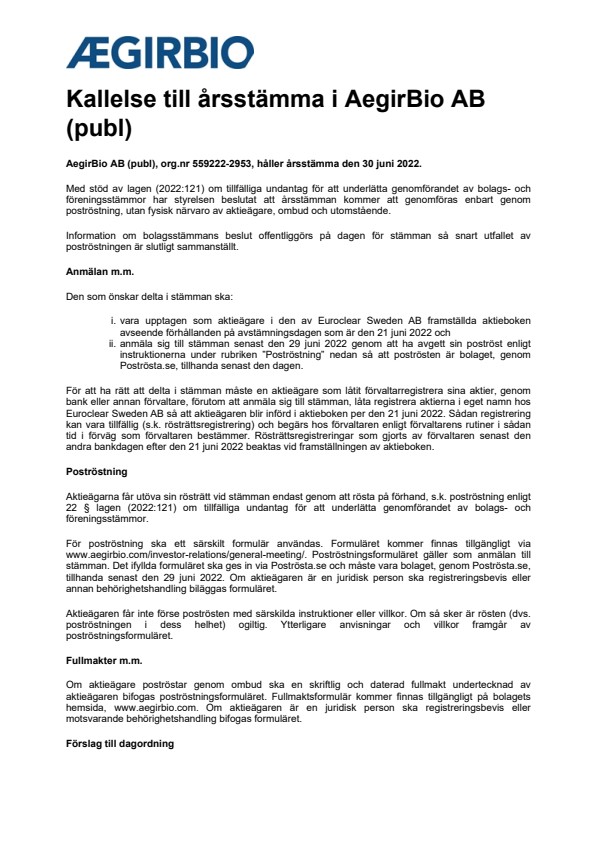 ÆGIRBIO

Kallelse till årsstämma i AegirBio AB (publ)

AegirBio AB (publ), org.nr 559222-2953, håller årsstämma den 30 juni 2022.

Med stöd av lagen (2022:121) om tillfälliga undantag för att underlätta genomförandet av bolags- och föreningsstämmor har styrelsen beslutat att årsstämman kommer att genomföras enbart genom poströstning, utan fysisk närvaro av aktieägare, ombud och utomstående.

Information om bolagsstämmans beslut offentliggörs på dagen för stämman så snart utfallet av poströstningen är slutligt sammanställt.

Anmälan m.m.

Den som önskar delta i stämman ska:

i. vara upptagen som aktieägare i den av Euroclear Sweden AB framställda aktieboken avseende förhållanden på avstämningsdagen som är den 21 juni 2022 och
ii. anmäla sig till stämman senast den 29 juni 2022 genom att ha avgett sin poströst enligt instruktionerna under rubriken "Poströstning" nedan så att poströsten är bolaget, genom Poströsta.se, tillhanda senast den dagen.

För att ha rätt att delta i stämman måste en aktieägare som låtit förvaltarregistrera sina aktier, genom bank eller annan förvaltare, förutom att anmäla sig till stämman, låta registrera aktierna i eget namn hos Euroclear Sweden AB så att aktieägaren blir införd i aktieboken per den 21 juni 2022. Sådan registrering kan vara tillfällig (s.k. rösträttsregistrering) och begärs hos förvaltaren enligt förvaltarens rutiner i sådan tid i förväg som förvaltaren bestämmer. Rösträttsregistreringar som gjorts av förvaltaren senast den andra bankdagen efter den 21 juni 2022 beaktas vid framställningen av aktieboken.

Poströstning

Aktieägarna får utöva sin rösträtt vid stämman endast genom att rösta på förhand, s.k. poströstning enligt 22 § lagen (2022:121) om tillfälliga undantag för att underlätta genomförandet av bolags- och föreningsstämmor.

För poströstning ska ett särskilt formulär användas. Formuläret kommer finnas tillgängligt via www.aegirbio.com/investor-relations/general-meeting/. Poströstningsformuläret gäller som anmälan till stämman. Det ifyllda formuläret ska ges in via Poströsta.se och måste vara bolaget, genom Poströsta.se, tillhanda senast den 29 juni 2022. Om aktieägaren är en juridisk person ska registreringsbevis eller annan behörighetshandling biläggas formuläret.

Aktieägaren får inte förse poströsten med särskilda instruktioner eller villkor. Om så sker är rösten (dvs. poströstningen i dess helhet) ogiltig. Ytterligare anvisningar och villkor framgår av poströstningsformuläret.

Fullmakter m.m.

Om aktieägare poströstar genom ombud ska en skriftlig och daterad fullmakt undertecknad av aktieägaren bifogas poströstningsformuläret. Fullmaktsformulär kommer finnas tillgängligt på bolagets hemsida, www.aegirbio.com. Om aktieägaren är en juridisk person ska registreringsbevis eller motsvarande behörighetshandling bifogas formuläret.

Förslag till dagordning